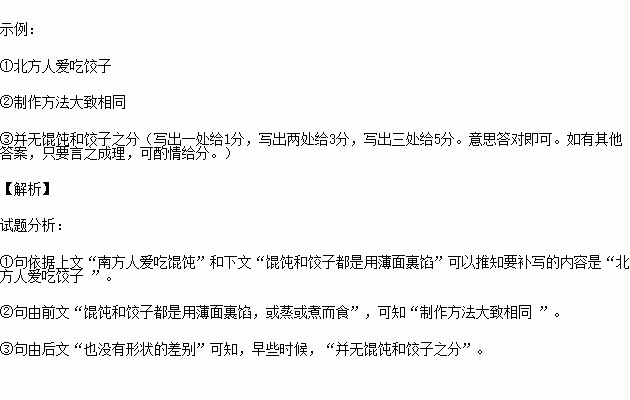 示例：

①北方人爱吃饺子

②制作方法大致相同

③并无馄饨和饺子之分（写出一处给1分，写出两处给3分，写出三处给5分。意思答对即可。如有其他答案，只要言之成理，可酌情给分。）

【解析】

试题分析：

①句依据上文“南方人爱吃馄饨”和下文“馄饨和饺子都是用薄面裹馅”可以推知要补写的内容是“北方人爱吃饺子 ”。

②句由前文“馄饨和饺子都是用薄面裹馅，或蒸或煮而食”，可知“制作方法大致相同 ”。

③句由后文“也没有形状的差别”可知，早些时候，“并无馄饨和饺子之分”。